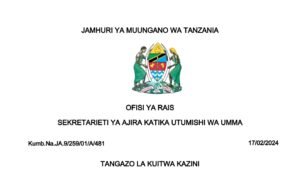 JAMHURI YA MUUNGANO WA TANZANIA

OFISI YA RAIS

SEKRETARIETI YA AJIRA KATIKA UTUMISHI WA UMMA

Kumb.Na.JA.9/259/01/A/481

17/02/2024

TANGAZO LA KUITWA KAZINI